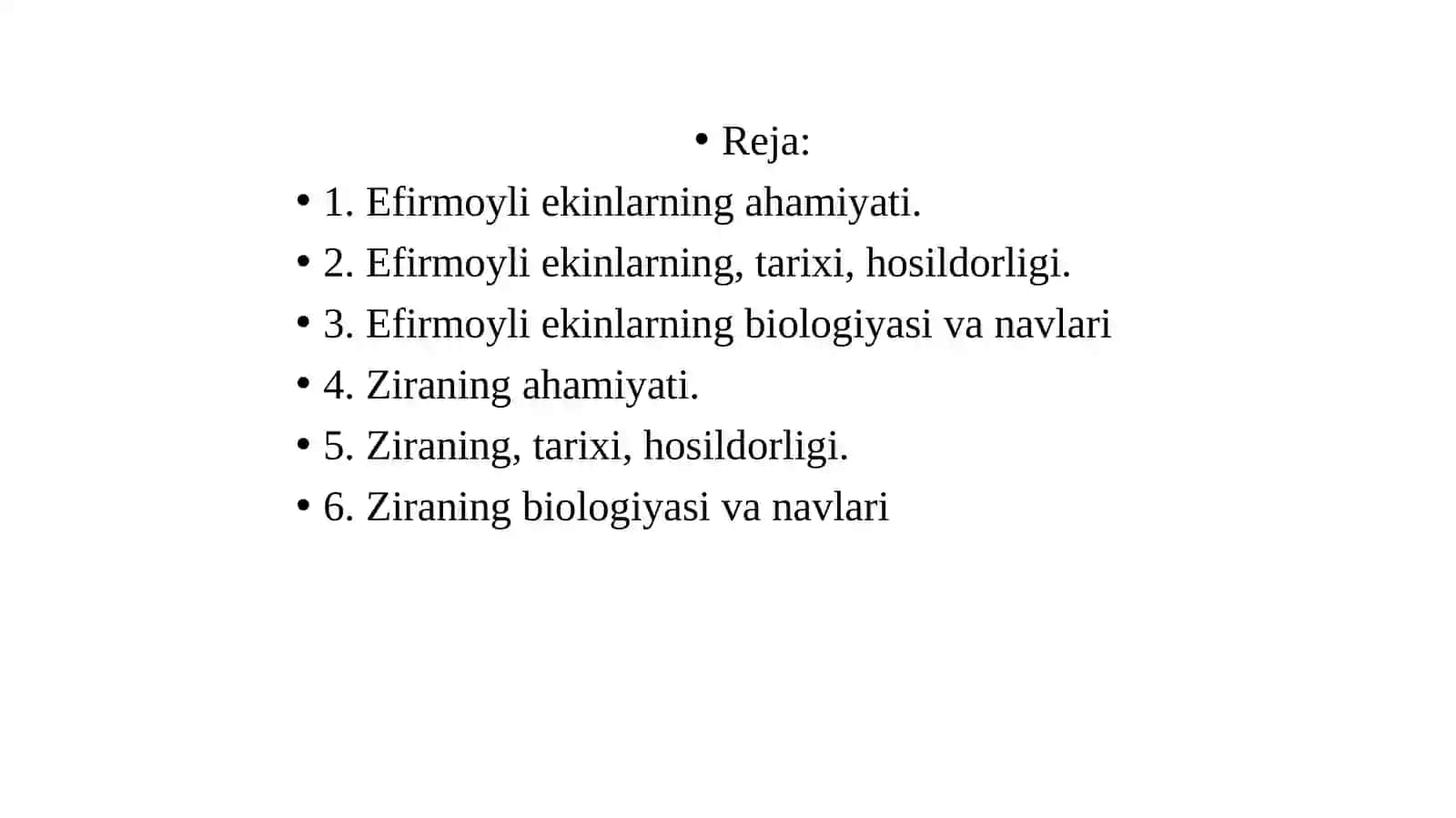 • Reja:

• 1. Efirmoyli ekinlarning ahamiyati.
• 2. Efirmoyli ekinlarning, tarixi, hosildorligi.
• 3. Efirmoyli ekinlarning biologiyasi va navlari
• 4. Ziraning ahamiyati.
• 5. Ziraning, tarixi, hosildorligi.
• 6. Ziraning biologiyasi va navlari